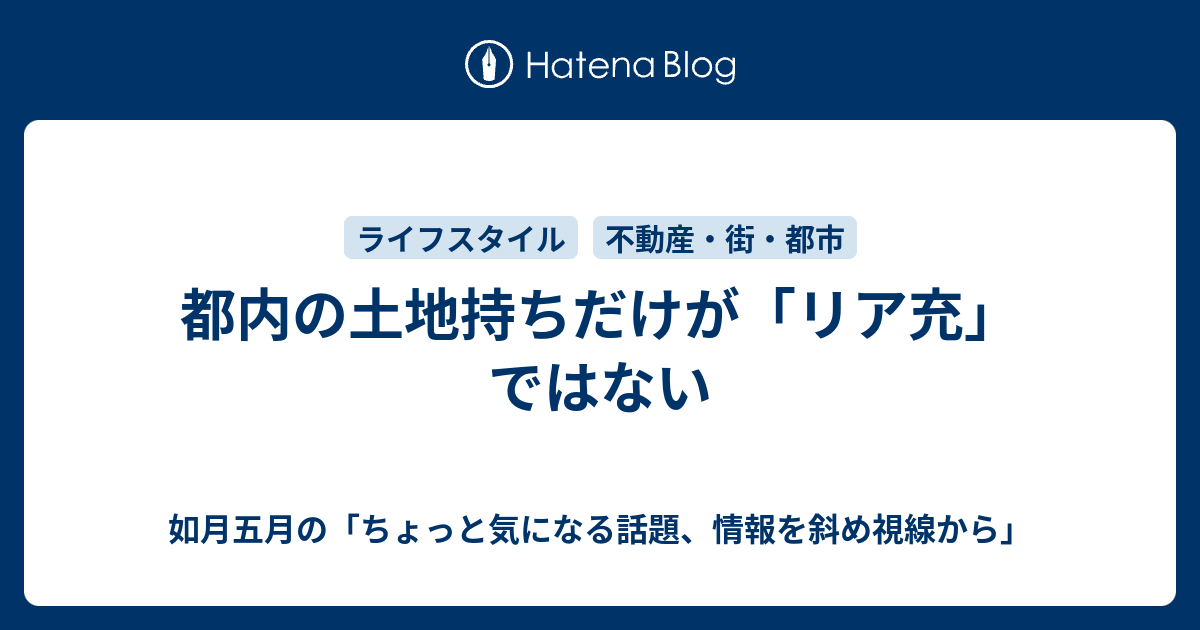 Hatena Blog

ライフスタイル

不動産・街・都市

都内の土地持ちだけが「リア充」ではない

如月五月の「ちょっと気になる話題、情報を斜め視線から」